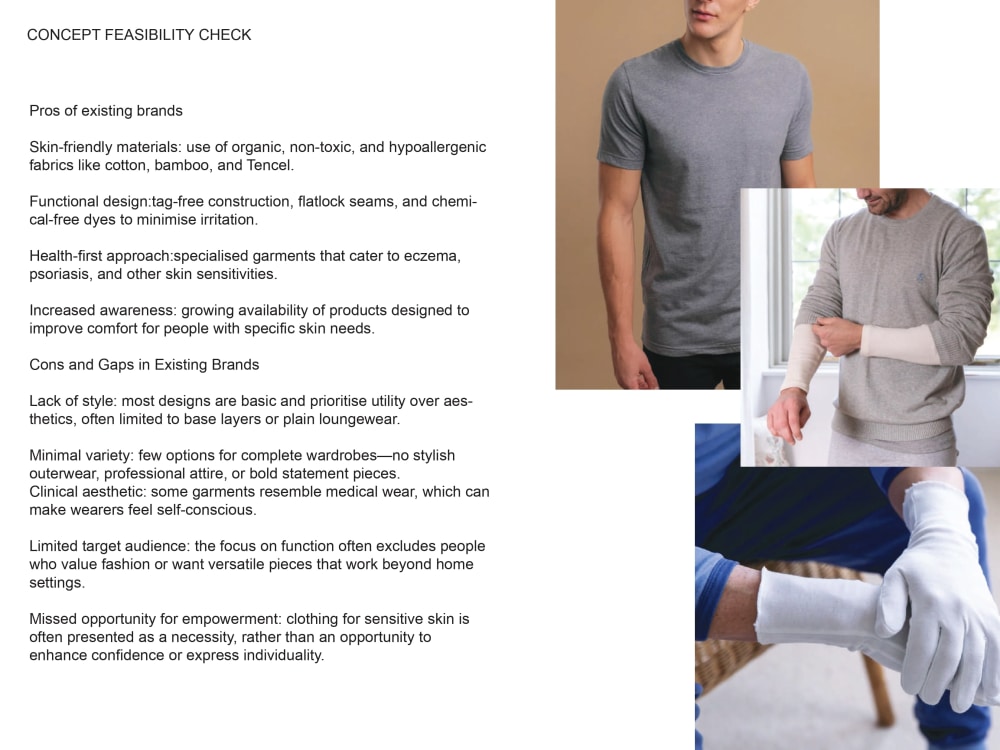 CONCEPT FEASIBILITY CHECK

Pros of existing brands

Skin-friendly materials: use of organic, non-toxic, and hypoallergenic fabrics like cotton, bamboo, and Tencel.

Functional design:tag-free construction, flatlock seams, and chemical-free dyes to minimise irritation.

Health-first approach:specialised garments that cater to eczema, psoriasis, and other skin sensitivities.

Increased awareness: growing availability of products designed to improve comfort for people with specific skin needs.

Cons and Gaps in Existing Brands

Lack of style: most designs are basic and prioritise utility over aesthetics, often limited to base layers or plain loungewear.

Minimal variety: few options for complete wardrobes—no stylish outerwear, professional attire, or bold statement pieces.
Clinical aesthetic: some garments resemble medical wear, which can make wearers feel self-conscious.

Limited target audience: the focus on function often excludes people who value fashion or want versatile pieces that work beyond home settings.

Missed opportunity for empowerment: clothing for sensitive skin is often presented as a necessity, rather than an opportunity to enhance confidence or express individuality.